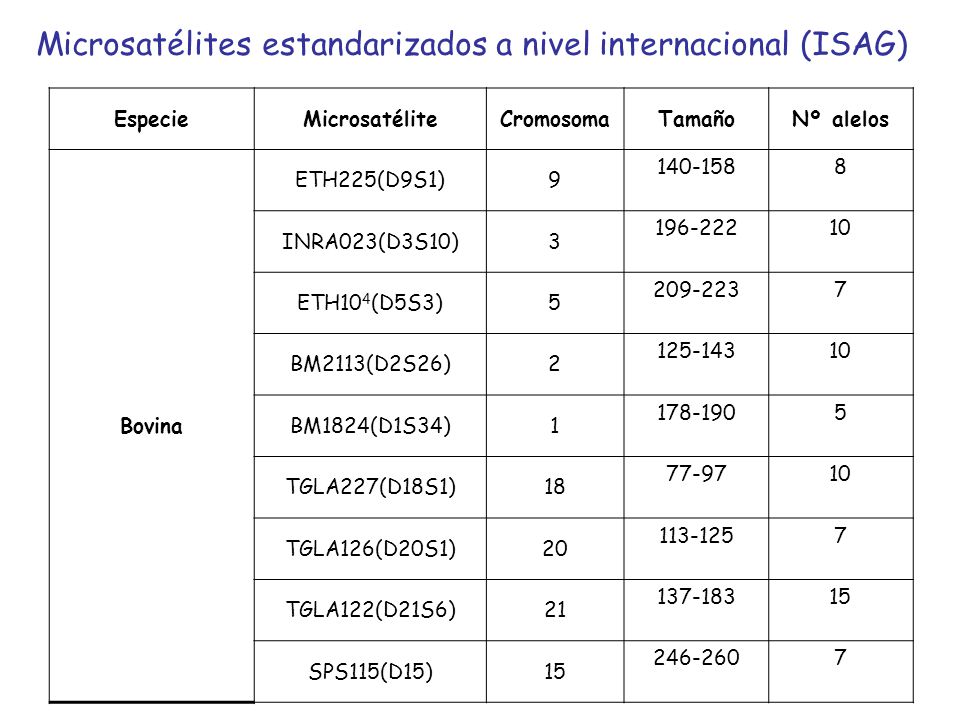 Microsatélites estandarizados a nivel internacional (ISAG)

| Especie | Microsatélite | Cromosoma | Tamaño | Nº alelos |
|---|---|---|---|---|
| Bovina | ETH225(D9S1) | 9 | 140-158 | 8 |
| | INRA023(D3S10) | 3 | 196-222 | 10 |
| | ETH10$^4$(D5S3) | 5 | 209-223 | 7 |
| | BM2113(D2S26) | 2 | 125-143 | 10 |
| | BM1824(D1S34) | 1 | 178-190 | 5 |
| | TGLA227(D18S1) | 18 | 77-97 | 10 |
| | TGLA126(D20S1) | 20 | 113-125 | 7 |
| | TGLA122(D21S6) | 21 | 137-183 | 15 |
| | SPS115(D15) | 15 | 246-260 | 7 |